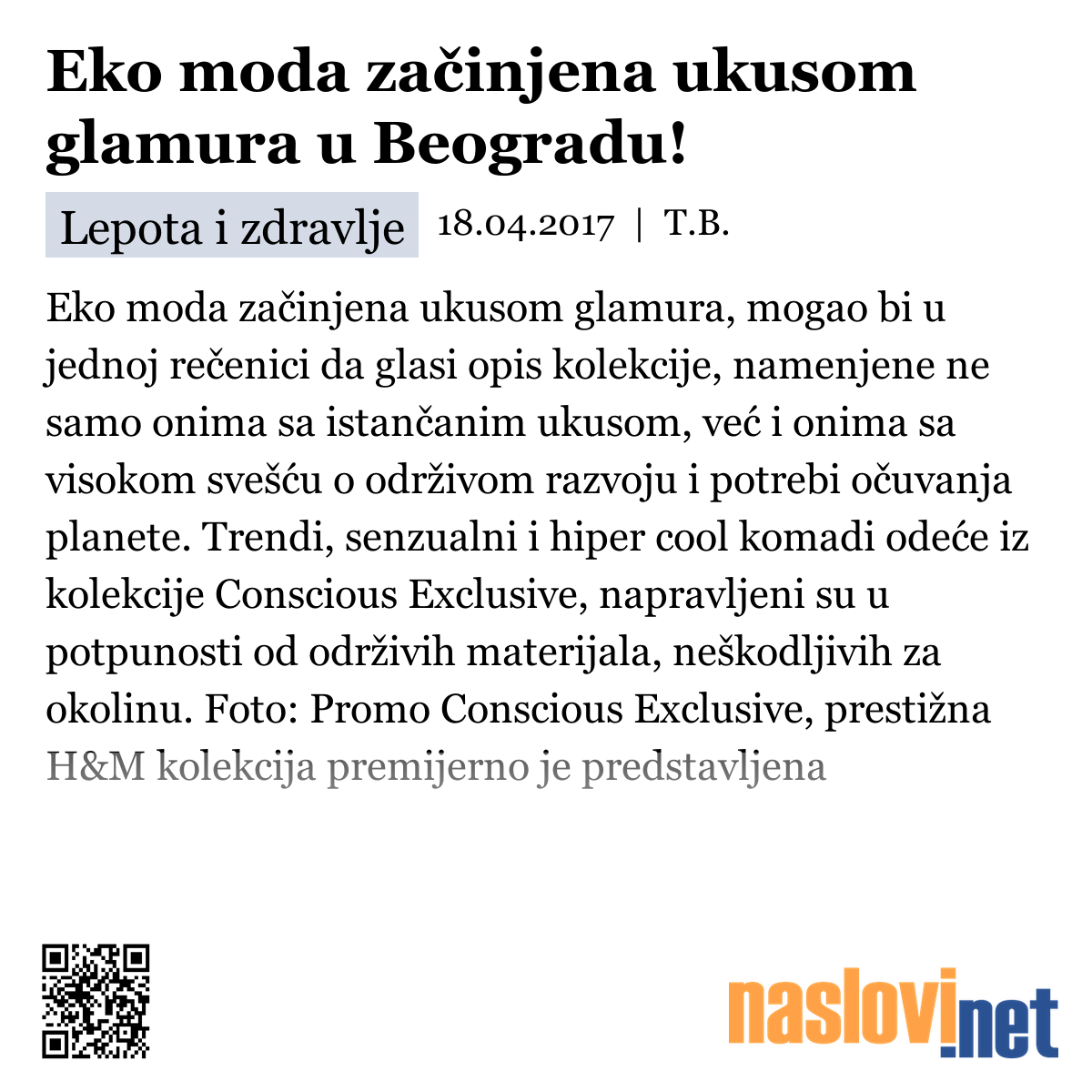 Eko moda začinjena ukusom glamura u Beogradu!

Lepota i zdravlje 18.04.2017 | T.B.

Eko moda začinjena ukusom glamura, mogao bi u jednoj rečenici da glasi opis kolekcije, namenjene ne samo onima sa istančanim ukusom, već i onima sa visokom svešću o održivom razvoju i potrebi očuvanja planete. Trendi, senzualni i hiper cool komadi odeće iz kolekcije Conscious Exclusive, napravljeni su u potpunosti od održivih materijala, neškodljivih za okolinu. Foto: Promo Conscious Exclusive, prestižna H&M kolekcija premijerno je predstavljena

naslovi.net